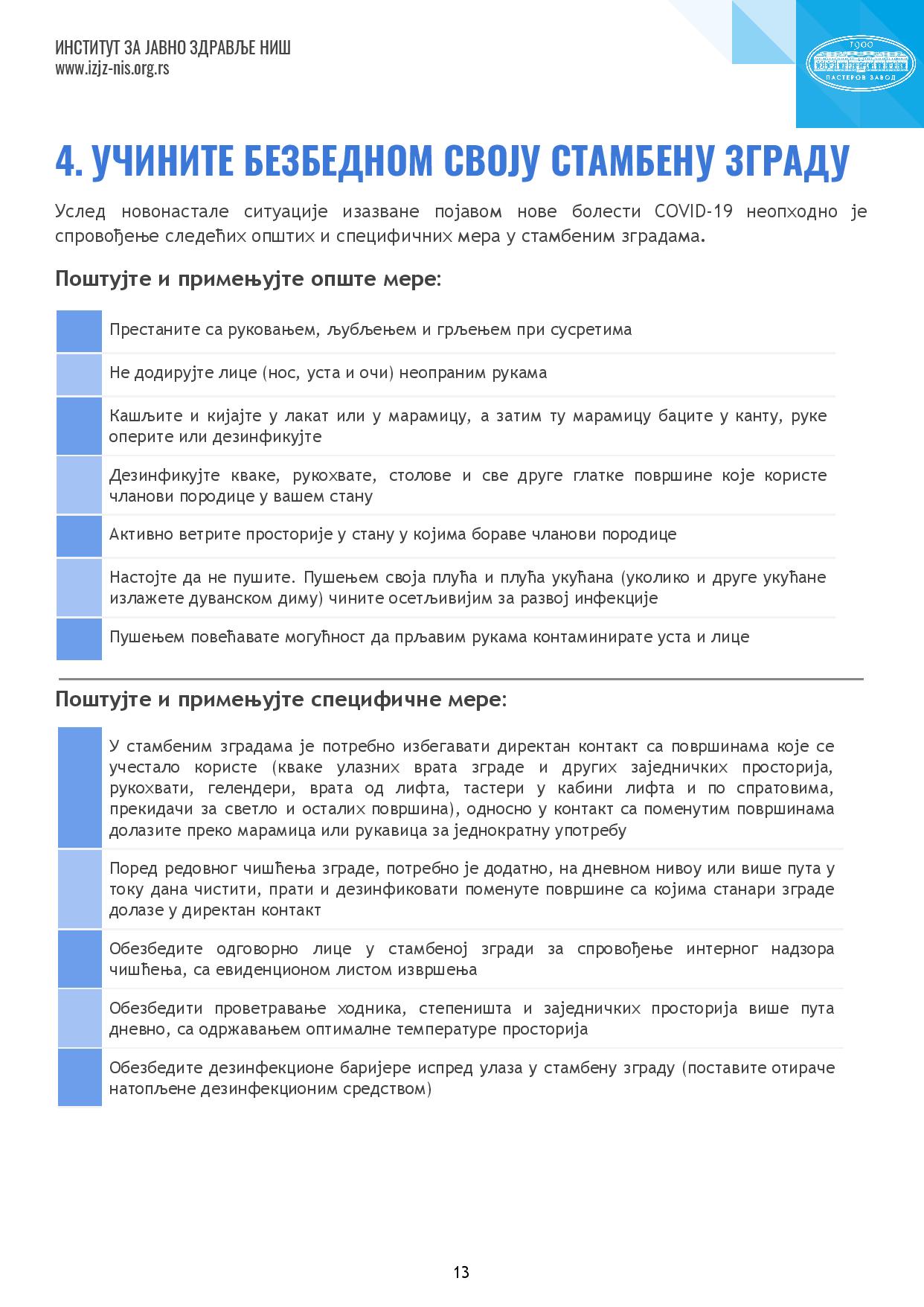 ИНСТИТУТ ЗА ЈАВНО ЗДРАВЉЕ НИШ
www.izjz-nis.org.rs

1900
ПАСТЕРОВ ЗАВОД

4. УЧИНИТЕ БЕЗБЕДНОМ СВОЈУ СТАМБЕНУ ЗГРАДУ

Услед новонастале ситуације изазване појавом нове болести COVID-19 неопходно је спровођење следећих општих и специфичних мера у стамбеним зградама.

Поштујте и примењујте опште мере:

Престаните са руковањем, љубљењем и грљењем при сусретима

Не додирујте лице (нос, уста и очи) неопраним рукама

Кашљите и кијајте у лакат или у марамицу, а затим ту марамицу баците у канту, руке оперите или дезинфикујте

Дезинфикујте кваке, рукохвате, столове и све друге глатке површине које користе чланови породице у вашем стану

Активно ветрите просторије у стану у којима бораве чланови породице

Настојте да не пушите. Пушењем своја плућа и плућа укућана (уколико и друге укућане излажете дуванском диму) чините осетљивијим за развој инфекције

Пушењем повећавате могућност да прљавим рукама контаминирате уста и лице

Поштујте и примењујте специфичне мере:

У стамбеним зградама је потребно избегавати директан контакт са површинама које се учестало користе (кваке улазних врата зграде и других заједничких просторија, рукохвати, гелендери, врата од лифта, тастери у кабини лифта и по спратовима, прекидачи за светло и осталих површина), односно у контакт са поменутим површинама долазите преко марамица или рукавица за једнократну употребу

Поред редовног чишћења зграде, потребно је додатно, на дневном нивоу или више пута у току дана чистити, прати и дезинфиковати поменуте површине са којима станари зграде долазе у директан контакт

Обезбедите одговорно лице у стамбеној згради за спровођење интерног надзора чишћења, са евиденционом листом извршења

Обезбедити проветравање ходника, степеништа и заједничких просторија више пута дневно, са одржавањем оптималне температуре просторија

Обезбедите дезинфекционе баријере испред улаза у стамбену зграду (поставите отираче натопљене дезинфекционим средством)

13